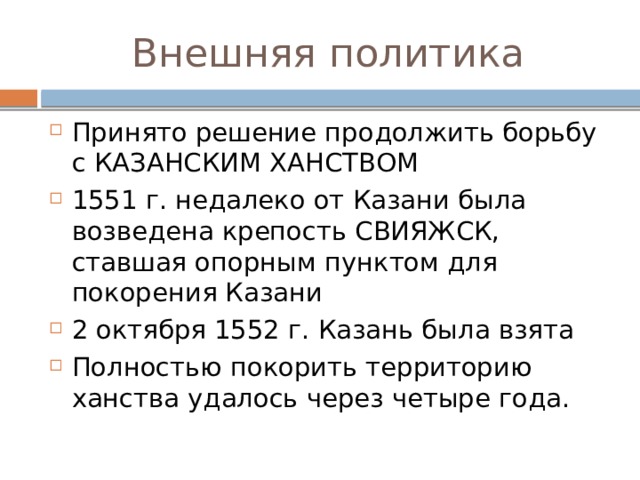 Внешняя политика

Принято решение продолжить борьбу с КАЗАНСКИМ ХАНСТВОМ

1551 г. недалеко от Казани была возведена крепость СВИЯЖСК, ставшая опорным пунктом для покорения Казани

2 октября 1552 г. Казань была взята

Полностью покорить территорию ханства удалось через четыре года.